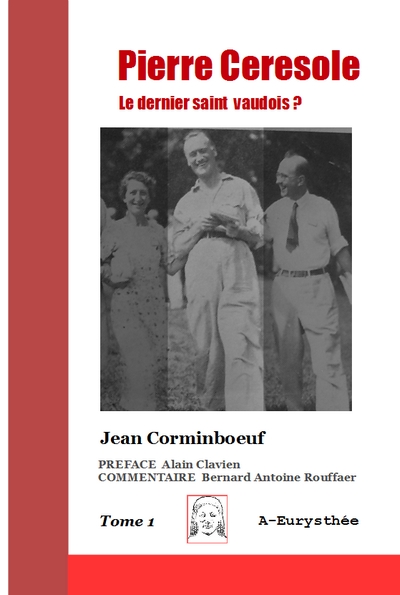 Pierre Ceresole

Le dernier saint vaudois ?

Jean Corminboeuf

PREFACE Alain Clavien
COMMENTAIRE Bernard Antoine Rouffaer

Tome 1

A-Eurysthée